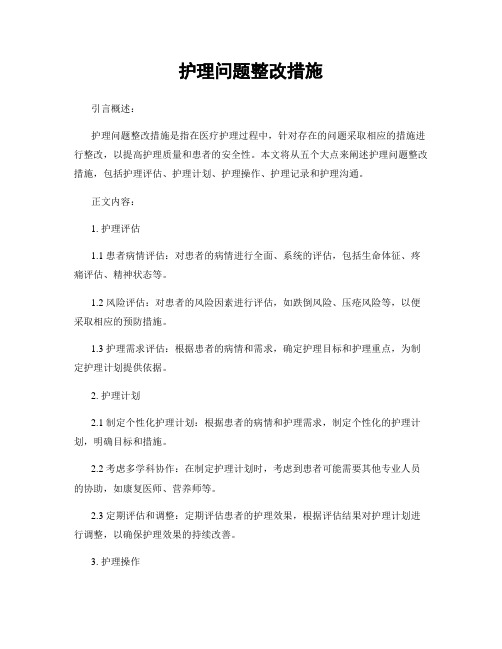 护理问题整改措施

引言概述：

护理问题整改措施是指在医疗护理过程中，针对存在的问题采取相应的措施进行整改，以提高护理质量和患者的安全性。本文将从五个大点来阐述护理问题整改措施，包括护理评估、护理计划、护理操作、护理记录和护理沟通。

正文内容：

1. 护理评估

1.1 患者病情评估：对患者的病情进行全面、系统的评估，包括生命体征、疼痛评估、精神状态等。

1.2 风险评估：对患者的风险因素进行评估，如跌倒风险、压疮风险等，以便采取相应的预防措施。

1.3 护理需求评估：根据患者的病情和需求，确定护理目标和护理重点，为制定护理计划提供依据。

2. 护理计划

2.1 制定个性化护理计划：根据患者的病情和护理需求，制定个性化的护理计划，明确目标和措施。

2.2 考虑多学科协作：在制定护理计划时，考虑到患者可能需要其他专业人员的协助，如康复医师、营养师等。

2.3 定期评估和调整：定期评估患者的护理效果，根据评估结果对护理计划进行调整，以确保护理效果的持续改善。

3. 护理操作